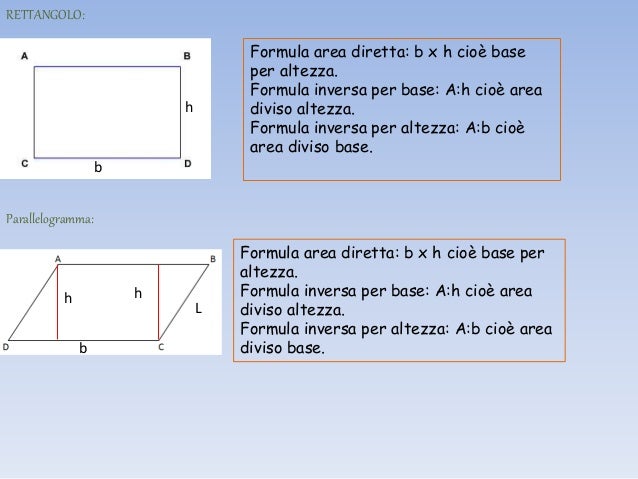 RETTANGOLO:

A
B
h
C
b
D

Formula area diretta: b x h cioè base per altezza.
Formula inversa per base: A:h cioè area diviso altezza.
Formula inversa per altezza: A:b cioè area diviso base.

Parallelogramma:

A
B
h
h
L
D
b
C

Formula area diretta: b x h cioè base per altezza.
Formula inversa per base: A:h cioè area diviso altezza.
Formula inversa per altezza: A:b cioè area diviso base.